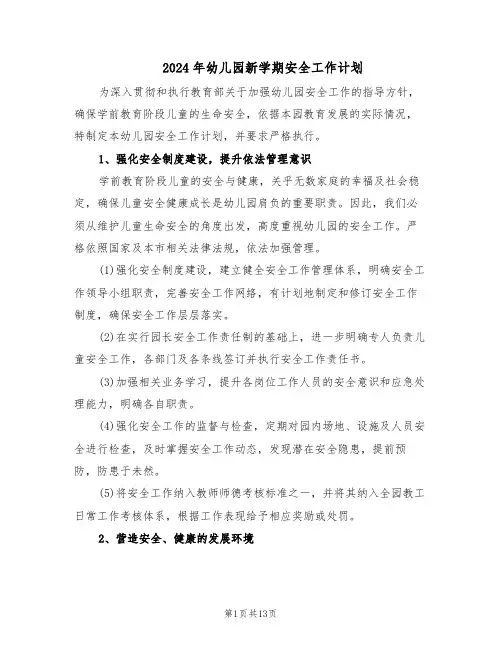 2024年幼儿园新学期安全工作计划

为深入贯彻和执行教育部关于加强幼儿园安全工作的指导方针，确保学前教育阶段儿童的生命安全，依据本园教育发展的实际情况，特制定本幼儿园安全工作计划，并要求严格执行。

1、强化安全制度建设，提升依法管理意识

学前教育阶段儿童的安全与健康，关乎无数家庭的幸福及社会稳定，确保儿童安全健康成长是幼儿园肩负的重要职责。因此，我们必须从维护儿童生命安全的角度出发，高度重视幼儿园的安全工作。严格依照国家及本市相关法律法规，依法加强管理。

(1)强化安全制度建设，建立健全安全工作管理体系，明确安全工作领导小组职责，完善安全工作网络，有计划地制定和修订安全工作制度，确保安全工作层层落实。

(2)在实行园长安全工作责任制的基础上，进一步明确专人负责儿童安全工作，各部门及各条线签订并执行安全工作责任书。

(3)加强相关业务学习，提升各岗位工作人员的安全意识和应急处理能力，明确各自职责。

(4)强化安全工作的监督与检查，定期对园内场地、设施及人员安全进行检查，及时掌握安全工作动态，发现潜在安全隐患，提前预防，防患于未然。

(5)将安全工作纳入教师师德考核标准之一，并将其纳入全园教工日常工作考核体系，根据工作表现给予相应奖励或处罚。

2、营造安全、健康的发展环境

第1页共13页